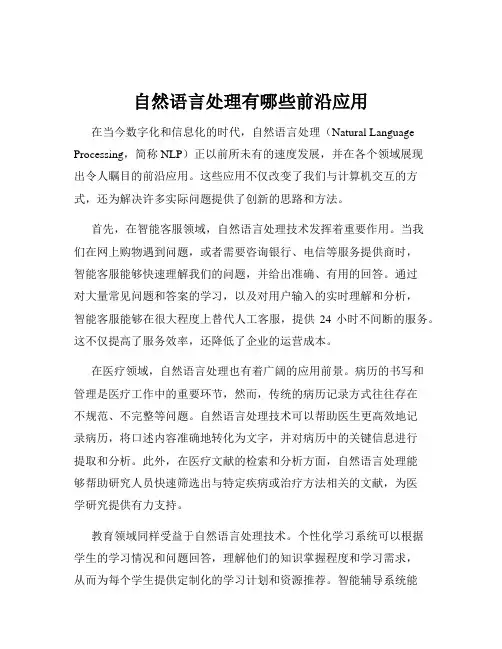 自然语言处理有哪些前沿应用

在当今数字化和信息化的时代，自然语言处理（Natural Language Processing，简称 NLP）正以前所未有的速度发展，并在各个领域展现出令人瞩目的前沿应用。这些应用不仅改变了我们与计算机交互的方式，还为解决许多实际问题提供了创新的思路和方法。

首先，在智能客服领域，自然语言处理技术发挥着重要作用。当我们在网上购物遇到问题，或者需要咨询银行、电信等服务提供商时，智能客服能够快速理解我们的问题，并给出准确、有用的回答。通过对大量常见问题和答案的学习，以及对用户输入的实时理解和分析，智能客服能够在很大程度上替代人工客服，提供 24 小时不间断的服务。这不仅提高了服务效率，还降低了企业的运营成本。

在医疗领域，自然语言处理也有着广阔的应用前景。病历的书写和管理是医疗工作中的重要环节，然而，传统的病历记录方式往往存在不规范、不完整等问题。自然语言处理技术可以帮助医生更高效地记录病历，将口述内容准确地转化为文字，并对病历中的关键信息进行提取和分析。此外，在医疗文献的检索和分析方面，自然语言处理能够帮助研究人员快速筛选出与特定疾病或治疗方法相关的文献，为医学研究提供有力支持。

教育领域同样受益于自然语言处理技术。个性化学习系统可以根据学生的学习情况和问题回答，理解他们的知识掌握程度和学习需求，从而为每个学生提供定制化的学习计划和资源推荐。智能辅导系统能